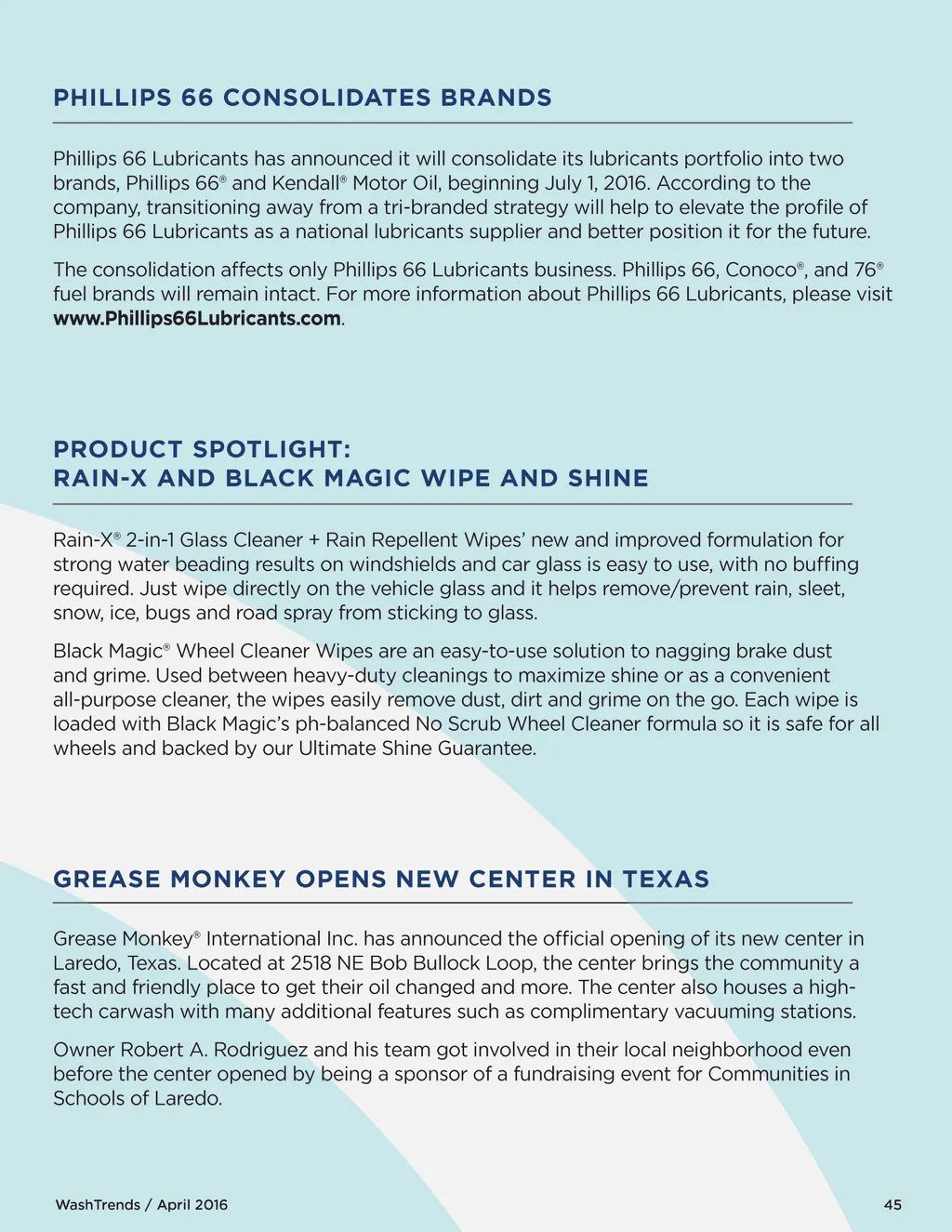 PHILLIPS 66 CONSOLIDATES BRANDS

Phillips 66 Lubricants has announced it will consolidate its lubricants portfolio into two brands, Phillips 66® and Kendall® Motor Oil, beginning July 1, 2016. According to the company, transitioning away from a tri-branded strategy will help to elevate the profile of Phillips 66 Lubricants as a national lubricants supplier and better position it for the future.

The consolidation affects only Phillips 66 Lubricants business. Phillips 66, Conoco®, and 76® fuel brands will remain intact. For more information about Phillips 66 Lubricants, please visit www.Phillips66Lubricants.com.

PRODUCT SPOTLIGHT:
RAIN-X AND BLACK MAGIC WIPE AND SHINE

Rain-X® 2-in-1 Glass Cleaner + Rain Repellent Wipes' new and improved formulation for strong water beading results on windshields and car glass is easy to use, with no buffing required. Just wipe directly on the vehicle glass and it helps remove/prevent rain, sleet, snow, ice, bugs and road spray from sticking to glass.

Black Magic® Wheel Cleaner Wipes are an easy-to-use solution to nagging brake dust and grime. Used between heavy-duty cleanings to maximize shine or as a convenient all-purpose cleaner, the wipes easily remove dust, dirt and grime on the go. Each wipe is loaded with Black Magic's ph-balanced No Scrub Wheel Cleaner formula so it is safe for all wheels and backed by our Ultimate Shine Guarantee.

GREASE MONKEY OPENS NEW CENTER IN TEXAS

Grease Monkey® International Inc. has announced the official opening of its new center in Laredo, Texas. Located at 2518 NE Bob Bullock Loop, the center brings the community a fast and friendly place to get their oil changed and more. The center also houses a high-tech carwash with many additional features such as complimentary vacuuming stations.

Owner Robert A. Rodriguez and his team got involved in their local neighborhood even before the center opened by being a sponsor of a fundraising event for Communities in Schools of Laredo.

WashTrends / April 2016

45